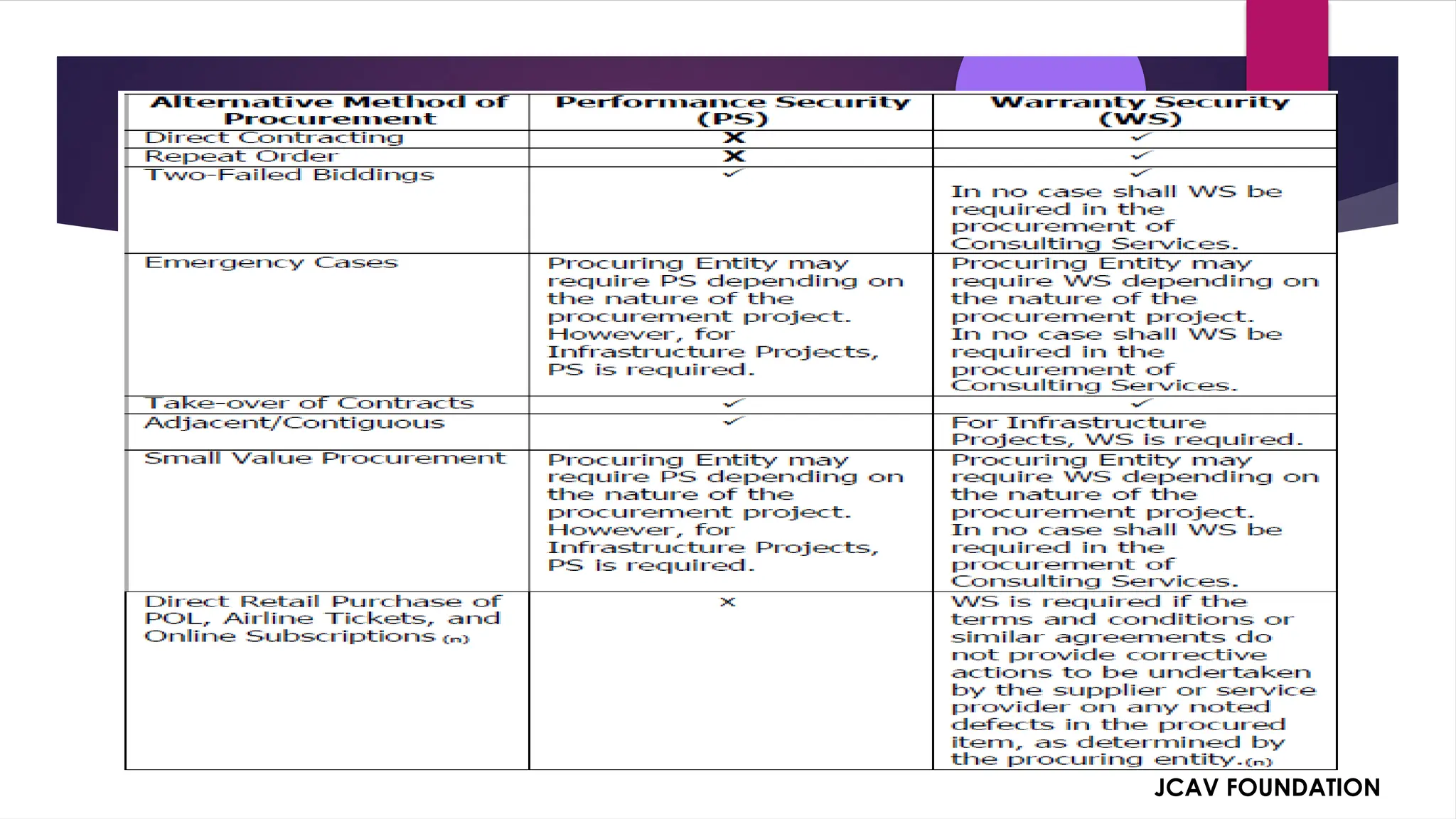 | Alternative Method of Procurement | Performance Security (PS) | Warranty Security (WS) |
|---|---|---|
| Direct Contracting | X | ✓ |
| Repeat Order | X | ✓ |
| Two-Failed Biddings | ✓ | ✓ In no case shall WS be required in the procurement of Consulting Services. |
| Emergency Cases | Procuring Entity may require PS depending on the nature of the procurement project. However, for Infrastructure Projects, PS is required. | Procuring Entity may require WS depending on the nature of the procurement project. In no case shall WS be required in the procurement of Consulting Services. |
| Take-over of Contracts | ✓ | ✓ |
| Adjacent/Contiguous | ✓ | For Infrastructure Projects, WS is required. |
| Small Value Procurement | Procuring Entity may require PS depending on the nature of the procurement project. However, for Infrastructure Projects, PS is required. | Procuring Entity may require WS depending on the nature of the procurement project. In no case shall WS be required in the procurement of Consulting Services. |
| Direct Retail Purchase of POL, Airline Tickets, and Online Subscriptions (n) | x | WS is required if the terms and conditions or similar agreements do not provide corrective actions to be undertaken by the supplier or service provider on any noted defects in the procured item, as determined by the procuring entity.(n) |

JCAV FOUNDATION